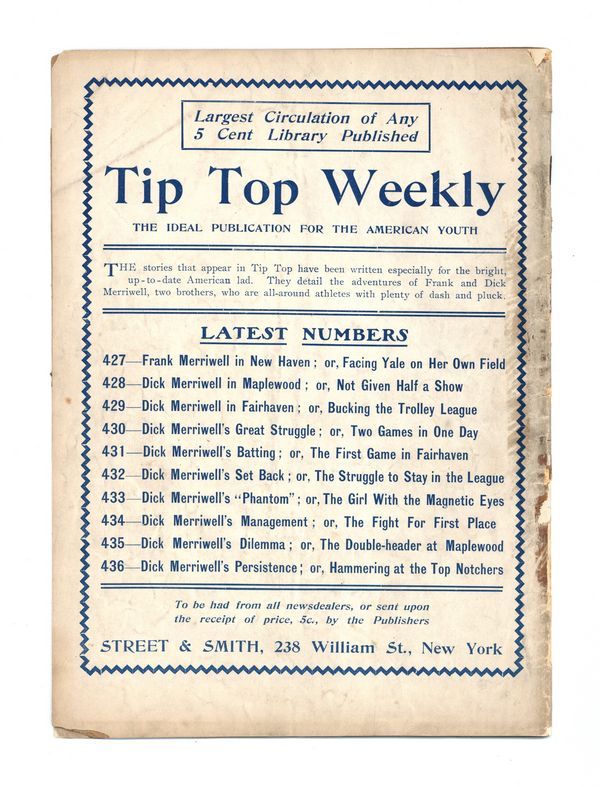 Largest Circulation of Any
5 Cent Library Published

Tip Top Weekly

THE IDEAL PUBLICATION FOR THE AMERICAN YOUTH

THE stories that appear in Tip Top have been written especially for the bright, up-to-date American lad. They detail the adventures of Frank and Dick Merriwell, two brothers, who are all-around athletes with plenty of dash and pluck.

LATEST NUMBERS

427—Frank Merriwell in New Haven; or, Facing Yale on Her Own Field
428—Dick Merriwell in Maplewood; or, Not Given Half a Show
429—Dick Merriwell in Fairhaven; or, Bucking the Trolley League
430—Dick Merriwell's Great Struggle; or, Two Games in One Day
431—Dick Merriwell's Batting; or, The First Game in Fairhaven
432—Dick Merriwell's Set Back; or, The Struggle to Stay in the League
433—Dick Merriwell's "Phantom"; or, The Girl With the Magnetic Eyes
434—Dick Merriwell's Management; or, The Fight For First Place
435—Dick Merriwell's Dilemma; or, The Double-header at Maplewood
436—Dick Merriwell's Persistence; or, Hammering at the Top Notchers

To be had from all newsdealers, or sent upon the receipt of price, 5c., by the Publishers

STREET & SMITH, 238 William St., New York